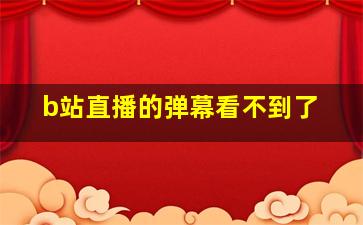 b站直播的弹幕看不到了